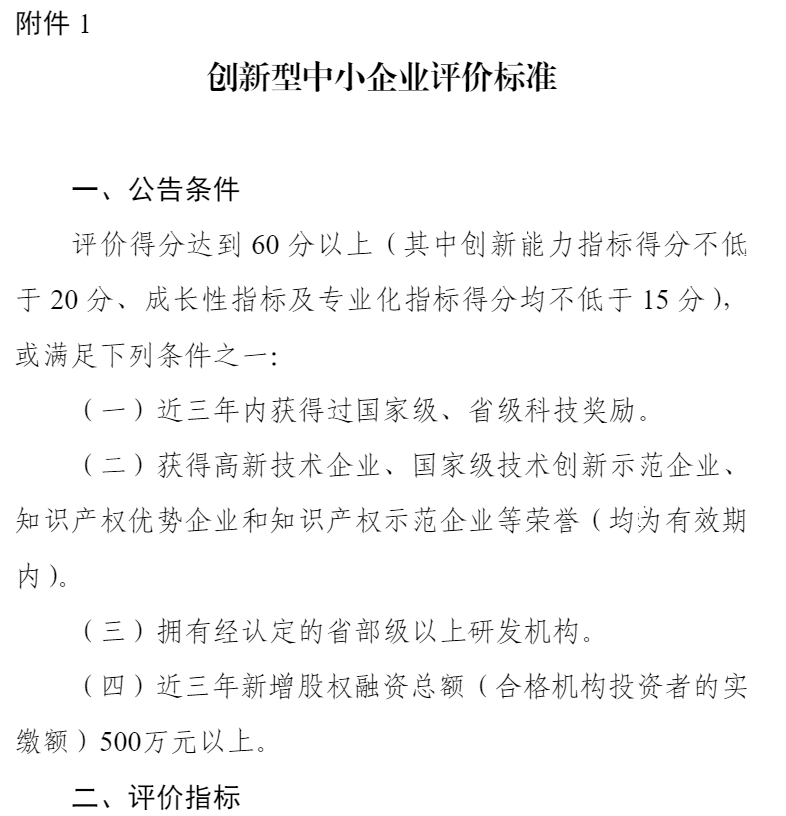 附件 1

创新型中小企业评价标准

一、公告条件

评价得分达到 60 分以上（其中创新能力指标得分不低于 20 分、成长性指标及专业化指标得分均不低于 15 分），或满足下列条件之一：

（一）近三年内获得过国家级、省级科技奖励。

（二）获得高新技术企业、国家级技术创新示范企业、知识产权优势企业和知识产权示范企业等荣誉（均为有效期内）。

（三）拥有经认定的省部级以上研发机构。

（四）近三年新增股权融资总额（合格机构投资者的实缴额）500万元以上。

二、评价指标